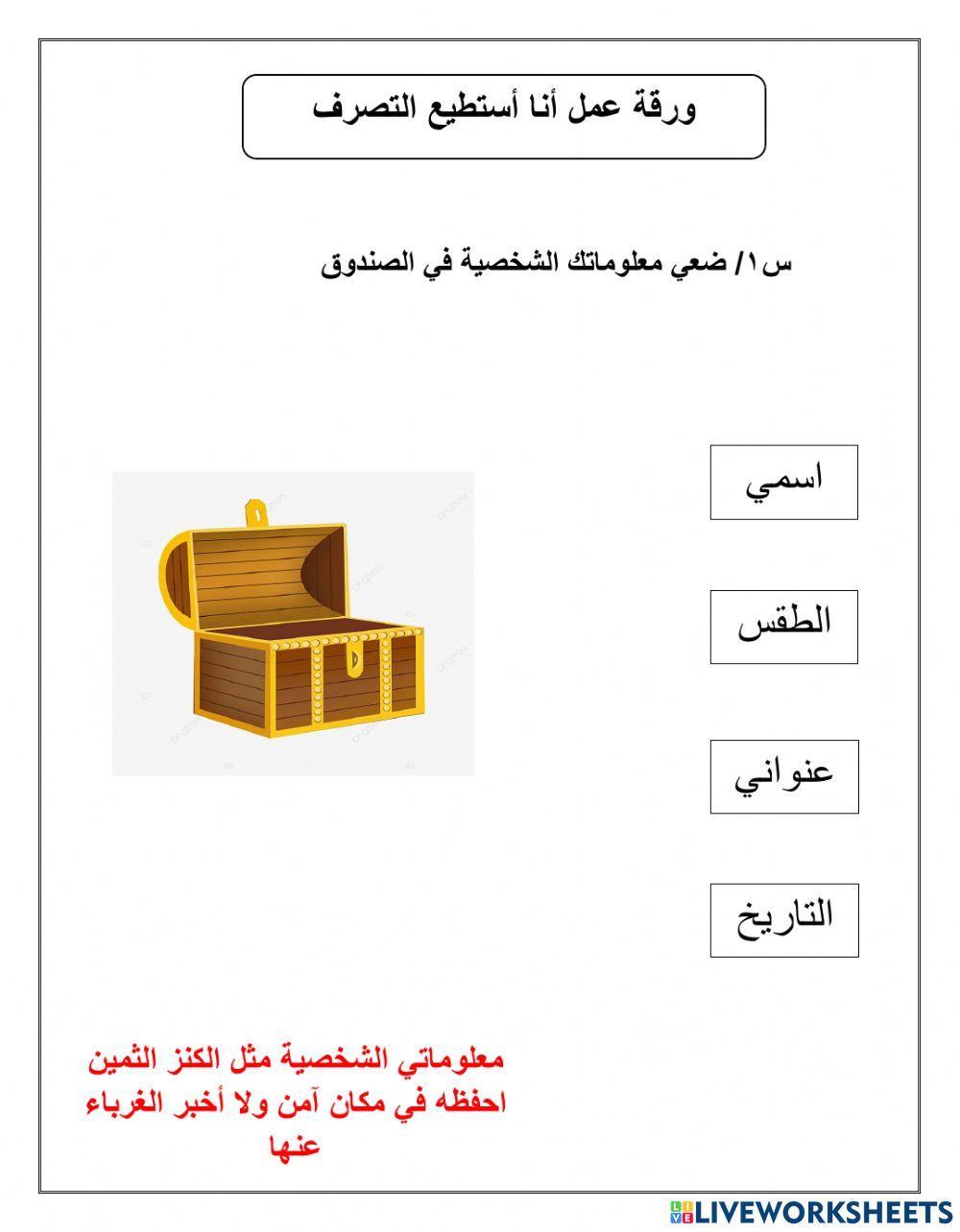 ورقة عمل أنا أستطيع التصرف

س١/ ضعي معلوماتك الشخصية في الصندوق

اسمي

الطقس

عنواني

التاريخ

معلوماتي الشخصية مثل الكنز الثمين احفظه في مكان آمن ولا أخبر الغرباء عنها

LIVEWORKSHEETS